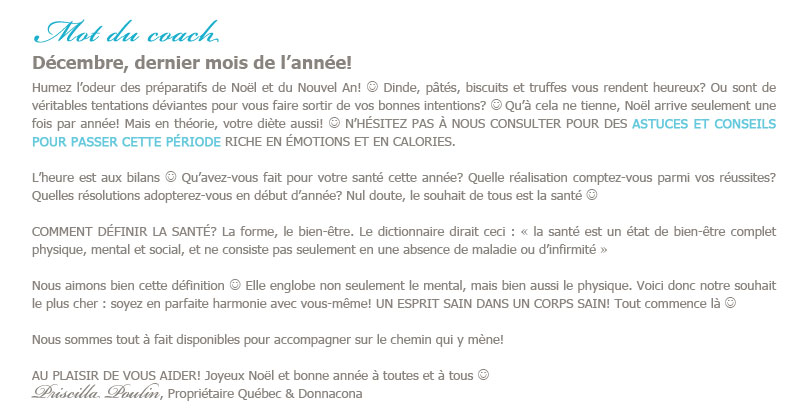 Mot du coach

Décembre, dernier mois de l'année!

Humez l'odeur des préparatifs de Noël et du Nouvel An! ☺ Dinde, pâtés, biscuits et truffes vous rendent heureux? Ou sont de véritables tentations déviantes pour vous faire sortir de vos bonnes intentions? ☺ Qu'à cela ne tienne, Noël arrive seulement une fois par année! Mais en théorie, votre diète aussi! ☺ N'HÉSITEZ PAS À NOUS CONSULTER POUR DES ASTUCES ET CONSEILS POUR PASSER CETTE PÉRIODE RICHE EN ÉMOTIONS ET EN CALORIES.

L'heure est aux bilans ☺ Qu'avez-vous fait pour votre santé cette année? Quelle réalisation comptez-vous parmi vos réussites? Quelles résolutions adopterez-vous en début d'année? Nul doute, le souhait de tous est la santé ☺

COMMENT DÉFINIR LA SANTÉ? La forme, le bien-être. Le dictionnaire dirait ceci : « la santé est un état de bien-être complet physique, mental et social, et ne consiste pas seulement en une absence de maladie ou d'infirmité »

Nous aimons bien cette définition ☺ Elle englobe non seulement le mental, mais bien aussi le physique. Voici donc notre souhait le plus cher : soyez en parfaite harmonie avec vous-même! UN ESPRIT SAIN DANS UN CORPS SAIN! Tout commence là ☺

Nous sommes tout à fait disponibles pour accompagner sur le chemin qui y mène!

AU PLAISIR DE VOUS AIDER! Joyeux Noël et bonne année à toutes et à tous ☺
Priscilla Poulin, Propriétaire Québec & Donnacona